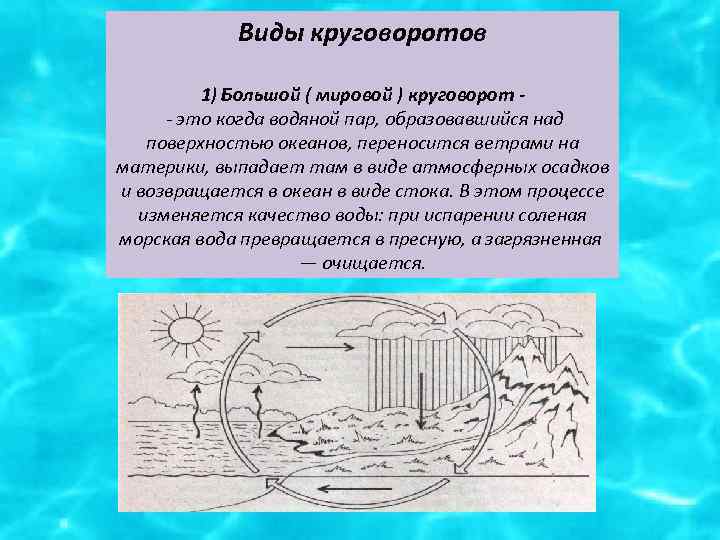 Виды круговоротов

1) Большой ( мировой ) круговорот -

- это когда водяной пар, образовавшийся над поверхностью океанов, переносится ветрами на материки, выпадает там в виде атмосферных осадков и возвращается в океан в виде стока. В этом процессе изменяется качество воды: при испарении соленая морская вода превращается в пресную, а загрязненная — очищается.